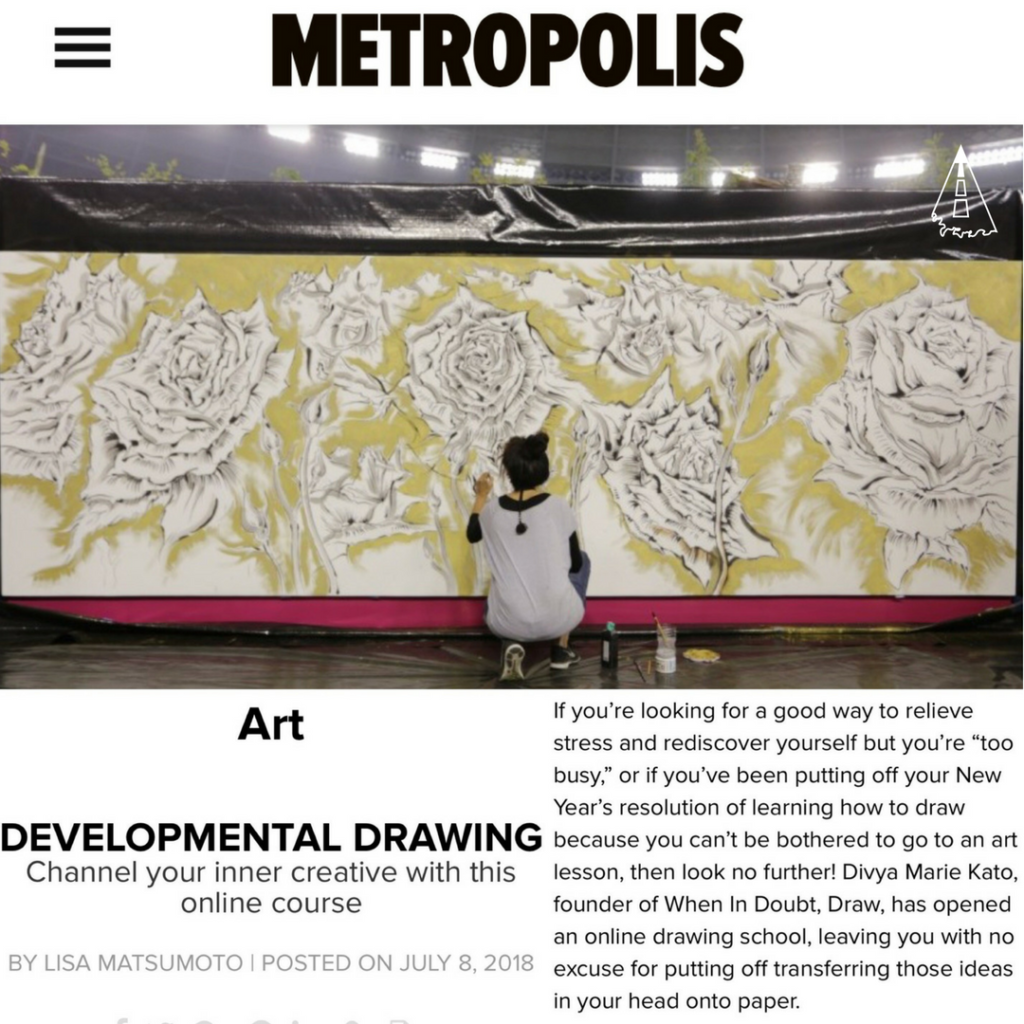 METROPOLIS

Art

DEVELOPMENTAL DRAWING

Channel your inner creative with this online course

BY LISA MATSUMOTO | POSTED ON JULY 8, 2018

If you're looking for a good way to relieve stress and rediscover yourself but you're "too busy," or if you've been putting off your New Year's resolution of learning how to draw because you can't be bothered to go to an art lesson, then look no further! Divya Marie Kato, founder of When In Doubt, Draw, has opened an online drawing school, leaving you with no excuse for putting off transferring those ideas in your head onto paper.